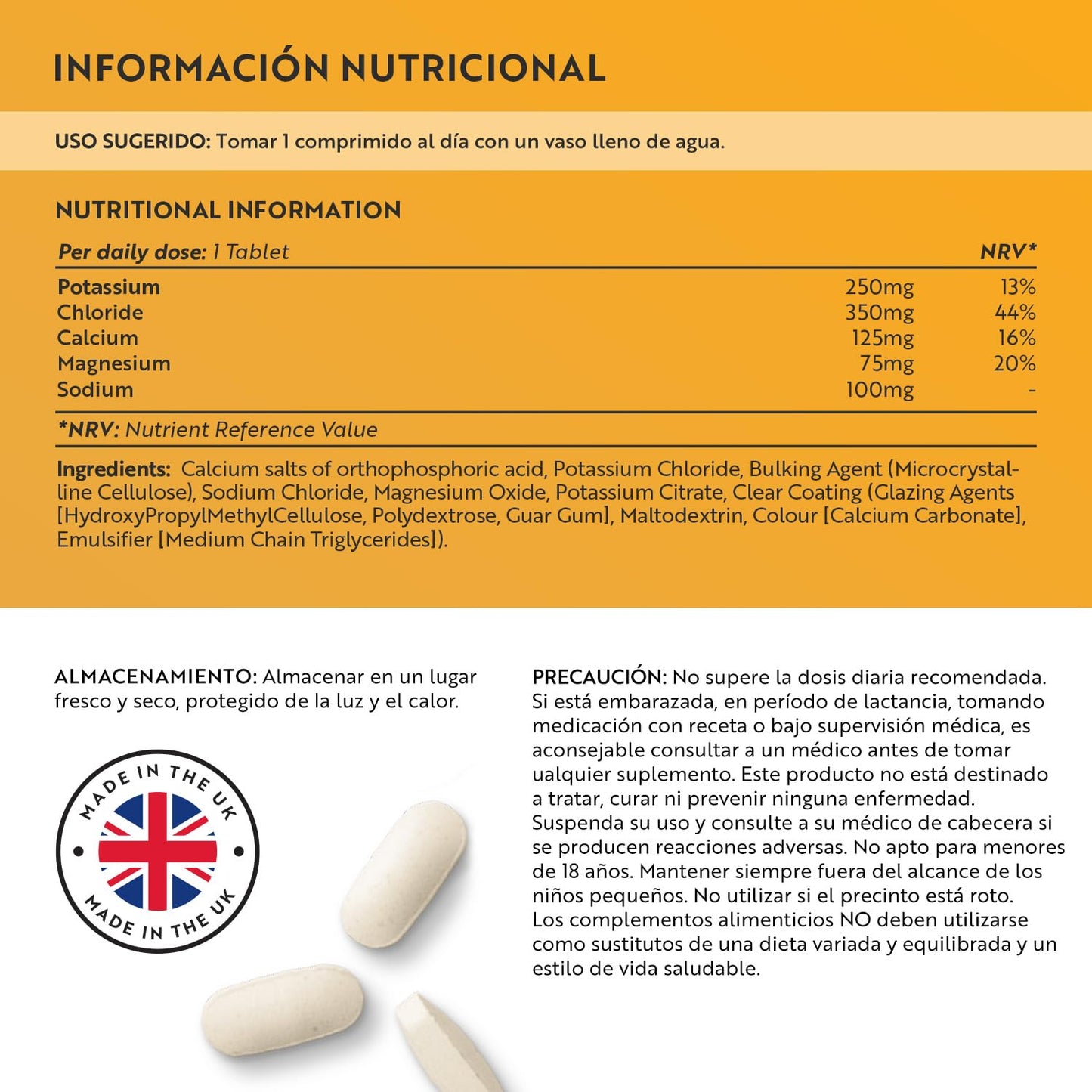 INFORMACIÓN NUTRICIONAL

USO SUGERIDO: Tomar 1 comprimido al día con un vaso lleno de agua.

NUTRITIONAL INFORMATION

| Per daily dose: 1 Tablet | | NRV* |
|---|---|---|
| Potassium | 250mg | 13% |
| Chloride | 350mg | 44% |
| Calcium | 125mg | 16% |
| Magnesium | 75mg | 20% |
| Sodium | 100mg | - |

*NRV: Nutrient Reference Value

Ingredients: Calcium salts of orthophosphoric acid, Potassium Chloride, Bulking Agent (Microcrystalline Cellulose), Sodium Chloride, Magnesium Oxide, Potassium Citrate, Clear Coating (Glazing Agents [HydroxyPropylMethylCellulose, Polydextrose, Guar Gum], Maltodextrin, Colour [Calcium Carbonate], Emulsifier [Medium Chain Triglycerides]).

ALMACENAMIENTO: Almacenar en un lugar fresco y seco, protegido de la luz y el calor.

MADE IN THE UK
MADE IN THE UK

PRECAUCIÓN: No supere la dosis diaria recomendada. Si está embarazada, en período de lactancia, tomando medicación con receta o bajo supervisión médica, es aconsejable consultar a un médico antes de tomar ualquier suplemento. Este producto no está destinado a tratar, curar ni prevenir ninguna enfermedad. Suspenda su uso y consulte a su médico de cabecera si se producen reacciones adversas. No apto para menores de 18 años. Mantener siempre fuera del alcance de los niños pequeños. No utilizar si el precinto está roto. Los complementos alimenticios NO deben utilizarse como sustitutos de una dieta variada y equilibrada y un estilo de vida saludable.